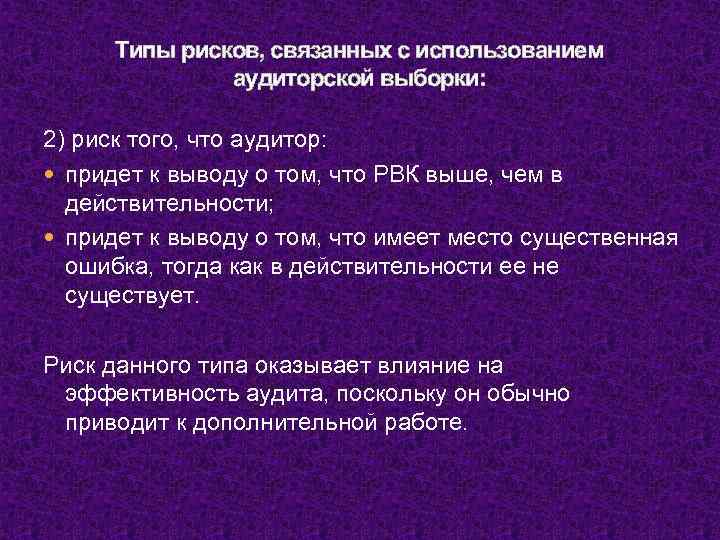 Типы рисков, связанных с использованием аудиторской выборки:

2) риск того, что аудитор:
• придет к выводу о том, что РВК выше, чем в действительности;
• придет к выводу о том, что имеет место существенная ошибка, тогда как в действительности ее не существует.

Риск данного типа оказывает влияние на эффективность аудита, поскольку он обычно приводит к дополнительной работе.